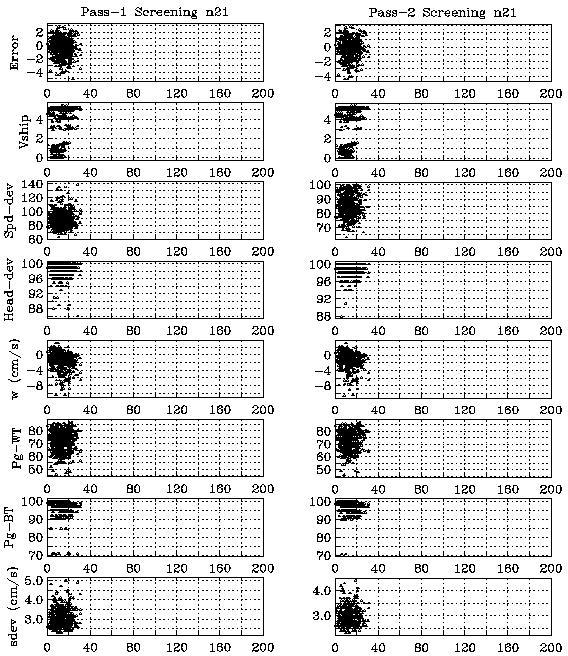 Pass-1 Screening n21

Error
2
0
-2
-4
0 40 80 120 160 200

Vship
4
2
0
0 40 80 120 160 200

Spd-dev
140
120
100
80
60
0 40 80 120 160 200

Head-dev
100
96
92
88
0 40 80 120 160 200

w (cm/s)
0
-4
-8
0 40 80 120 160 200

Pg-WT
80
70
60
50
0 40 80 120 160 200

Pg-BT
100
90
80
70
0 40 80 120 160 200

sdev (cm/s)
5.0
4.0
3.0
0 40 80 120 160 200

Pass-2 Screening n21

2
0
-2
-4
0 40 80 120 160 200

4
2
0
0 40 80 120 160 200

100
90
80
70
0 40 80 120 160 200

100
96
92
88
0 40 80 120 160 200

0
-4
-8
0 40 80 120 160 200

80
70
60
50
0 40 80 120 160 200

100
90
80
70
0 40 80 120 160 200

4.0
3.0
0 40 80 120 160 200